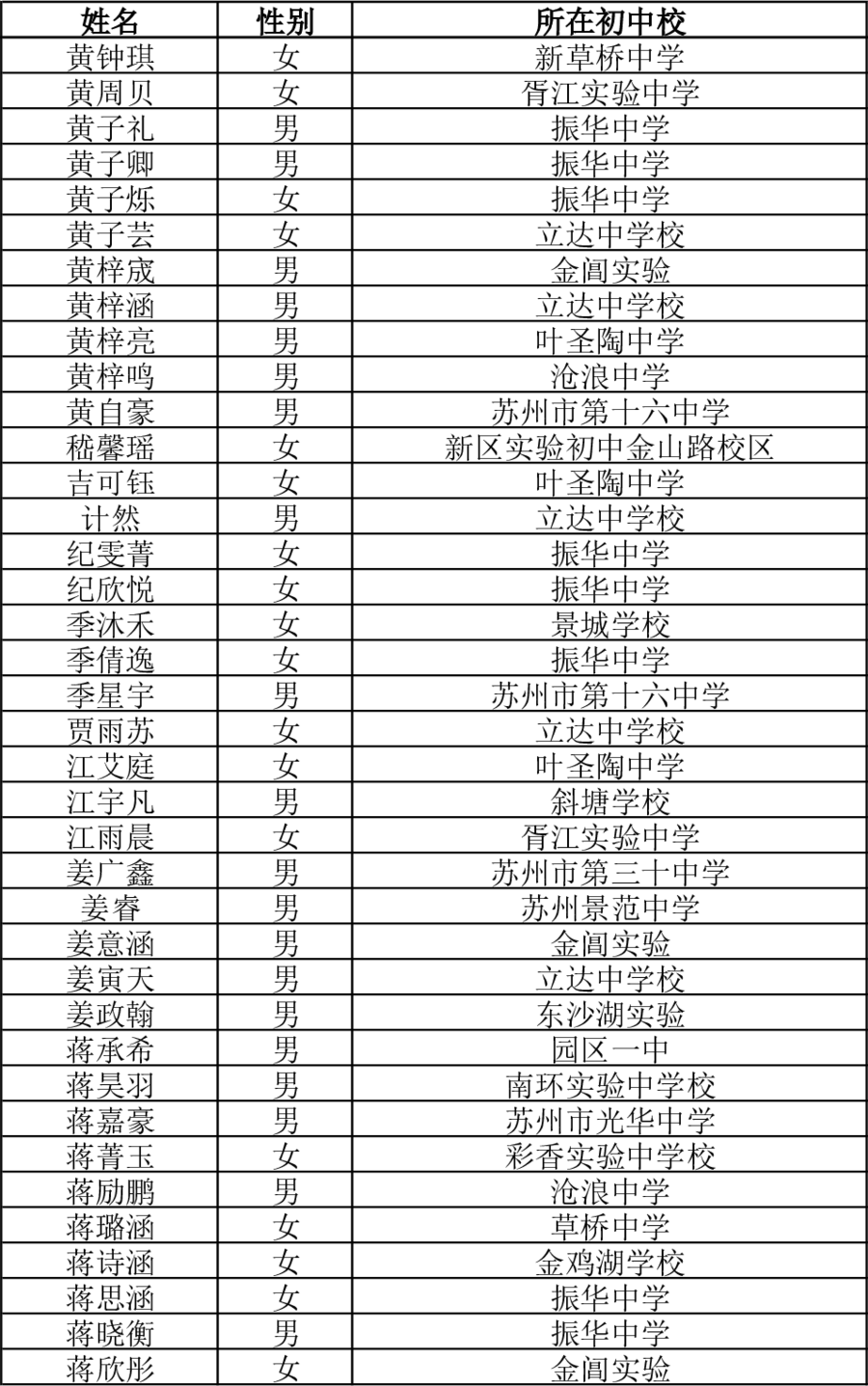 | 姓名 | 性别 | 所在初中校 |
|---|---|---|
| 黄钟琪 | 女 | 新草桥中学 |
| 黄周贝 | 女 | 胥江实验中学 |
| 黄子礼 | 男 | 振华中学 |
| 黄子卿 | 男 | 振华中学 |
| 黄子烁 | 女 | 振华中学 |
| 黄子芸 | 女 | 立达中学校 |
| 黄梓宬 | 男 | 金阊实验 |
| 黄梓涵 | 男 | 立达中学校 |
| 黄梓亮 | 男 | 叶圣陶中学 |
| 黄梓鸣 | 男 | 沧浪中学 |
| 黄自豪 | 男 | 苏州市第十六中学 |
| 嵇馨瑶 | 女 | 新区实验初中金山路校区 |
| 吉可钰 | 女 | 叶圣陶中学 |
| 计然 | 男 | 立达中学校 |
| 纪雯菁 | 女 | 振华中学 |
| 纪欣悦 | 女 | 振华中学 |
| 季沐禾 | 女 | 景城学校 |
| 季倩逸 | 女 | 振华中学 |
| 季星宇 | 男 | 苏州市第十六中学 |
| 贾雨苏 | 女 | 立达中学校 |
| 江艾庭 | 女 | 叶圣陶中学 |
| 江宇凡 | 男 | 斜塘学校 |
| 江雨晨 | 女 | 胥江实验中学 |
| 姜广鑫 | 男 | 苏州市第三十中学 |
| 姜睿 | 男 | 苏州景范中学 |
| 姜意涵 | 男 | 金阊实验 |
| 姜寅天 | 男 | 立达中学校 |
| 姜政翰 | 男 | 东沙湖实验 |
| 蒋承希 | 男 | 园区一中 |
| 蒋昊羽 | 男 | 南环实验中学校 |
| 蒋嘉豪 | 男 | 苏州市光华中学 |
| 蒋菁玉 | 女 | 彩香实验中学校 |
| 蒋励鹏 | 男 | 沧浪中学 |
| 蒋璐涵 | 女 | 草桥中学 |
| 蒋诗涵 | 女 | 金鸡湖学校 |
| 蒋思涵 | 女 | 振华中学 |
| 蒋晓衡 | 男 | 振华中学 |
| 蒋欣彤 | 女 | 金阊实验 |